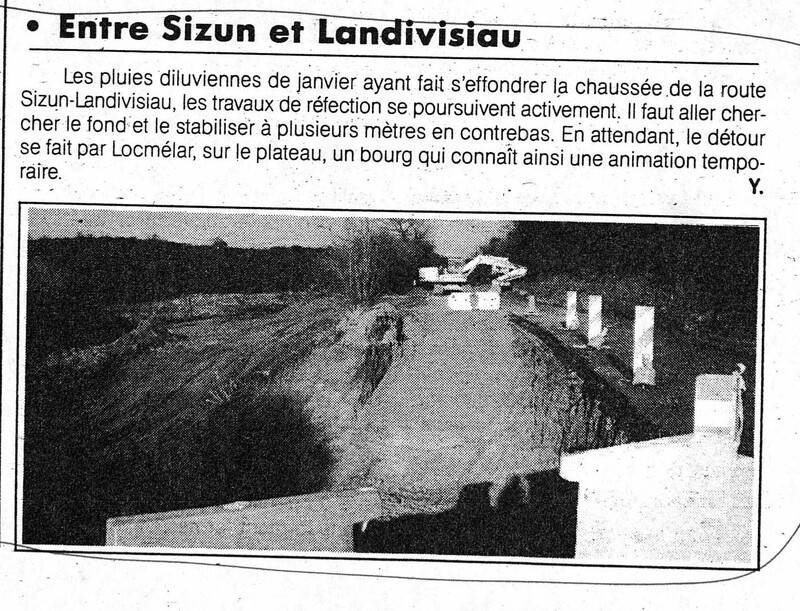 • Entre Sizun et Landivisiau

Les pluies diluviennes de janvier ayant fait s'effondrer la chaussée de la route Sizun-Landivisiau, les travaux de réfection se poursuivent activement. Il faut aller chercher le fond et le stabiliser à plusieurs mètres en contrebas. En attendant, le détour se fait par Locmélar, sur le plateau, un bourg qui connaît ainsi une animation temporaire.

Y.